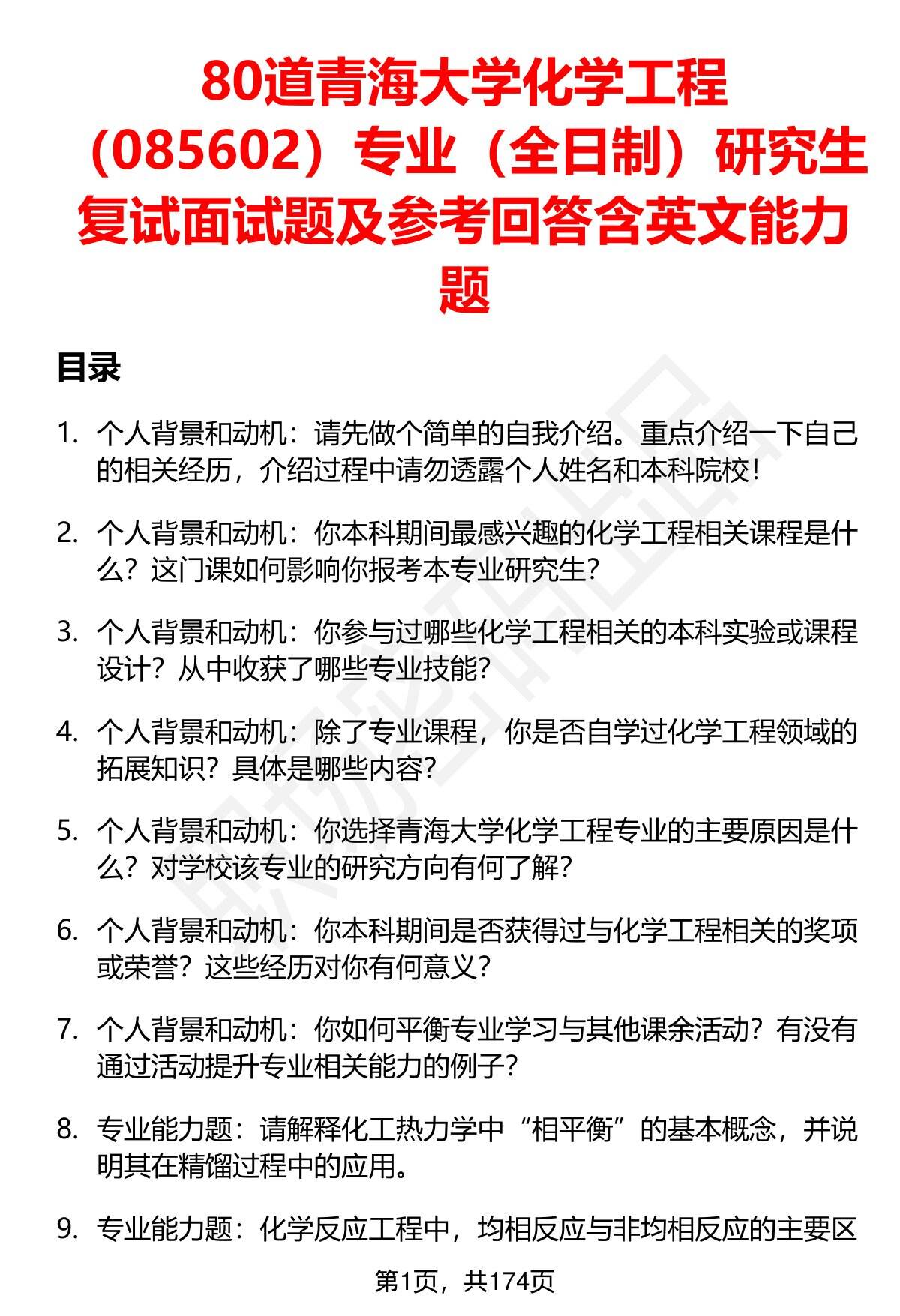 80道青海大学化学工程（085602）专业（全日制）研究生复试面试题及参考回答含英文能力题

目录

1. 个人背景和动机：请先做个简单的自我介绍。重点介绍一下自己的相关经历，介绍过程中请勿透露个人姓名和本科院校！

2. 个人背景和动机：你本科期间最感兴趣的化学工程相关课程是什么？这门课如何影响你报考本专业研究生？

3. 个人背景和动机：你参与过哪些化学工程相关的本科实验或课程设计？从中收获了哪些专业技能？

4. 个人背景和动机：除了专业课程，你是否自学过化学工程领域的拓展知识？具体是哪些内容？

5. 个人背景和动机：你选择青海大学化学工程专业的主要原因是什么？对学校该专业的研究方向有何了解？

6. 个人背景和动机：你本科期间是否获得过与化学工程相关的奖项或荣誉？这些经历对你有何意义？

7. 个人背景和动机：你如何平衡专业学习与其他课余活动？有没有通过活动提升专业相关能力的例子？

8. 专业能力题：请解释化工热力学中“相平衡”的基本概念，并说明其在精馏过程中的应用。

9. 专业能力题：化学反应工程中，均相反应与非均相反应的主要区

第1页，共174页